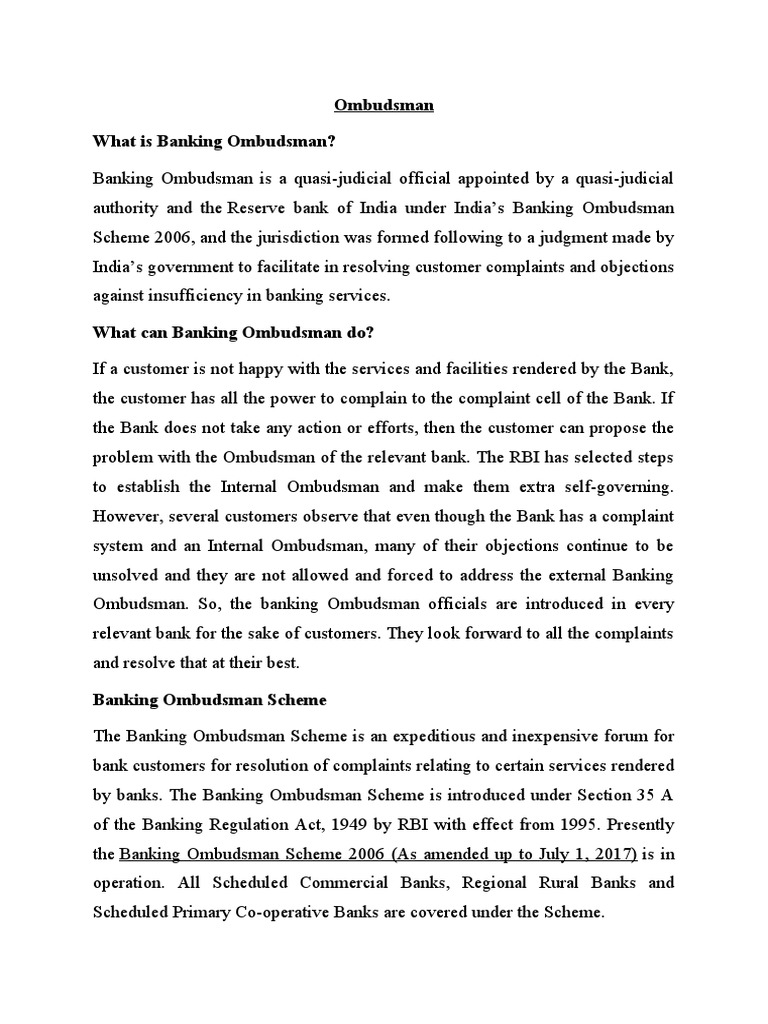 Ombudsman

What is Banking Ombudsman?

Banking Ombudsman is a quasi-judicial official appointed by a quasi-judicial authority and the Reserve bank of India under India's Banking Ombudsman Scheme 2006, and the jurisdiction was formed following to a judgment made by India's government to facilitate in resolving customer complaints and objections against insufficiency in banking services.

What can Banking Ombudsman do?

If a customer is not happy with the services and facilities rendered by the Bank, the customer has all the power to complain to the complaint cell of the Bank. If the Bank does not take any action or efforts, then the customer can propose the problem with the Ombudsman of the relevant bank. The RBI has selected steps to establish the Internal Ombudsman and make them extra self-governing. However, several customers observe that even though the Bank has a complaint system and an Internal Ombudsman, many of their objections continue to be unsolved and they are not allowed and forced to address the external Banking Ombudsman. So, the banking Ombudsman officials are introduced in every relevant bank for the sake of customers. They look forward to all the complaints and resolve that at their best.

Banking Ombudsman Scheme

The Banking Ombudsman Scheme is an expeditious and inexpensive forum for bank customers for resolution of complaints relating to certain services rendered by banks. The Banking Ombudsman Scheme is introduced under Section 35 A of the Banking Regulation Act, 1949 by RBI with effect from 1995. Presently the Banking Ombudsman Scheme 2006 (As amended up to July 1, 2017) is in operation. All Scheduled Commercial Banks, Regional Rural Banks and Scheduled Primary Co-operative Banks are covered under the Scheme.